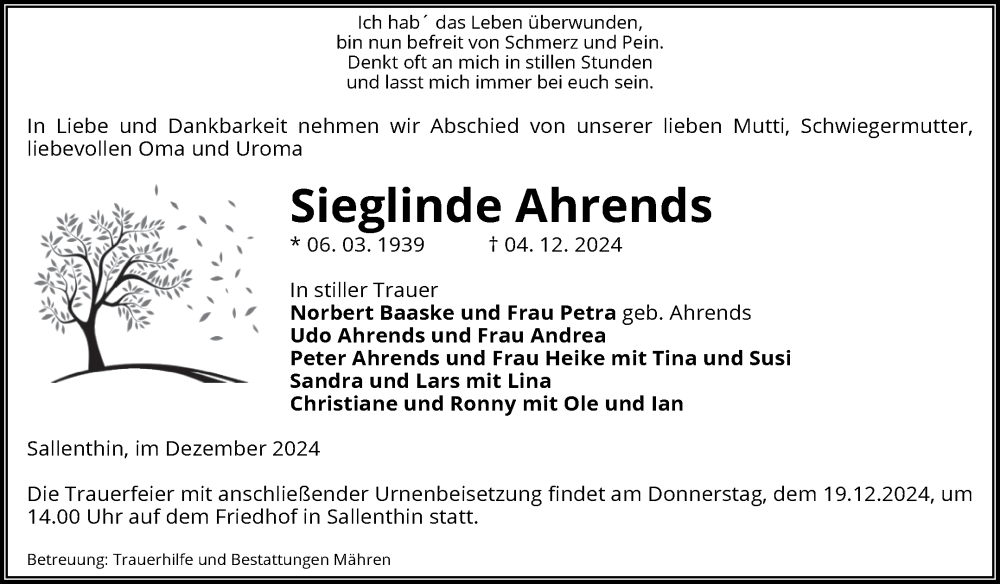 Ich hab´ das Leben überwunden,
bin nun befreit von Schmerz und Pein.
Denkt oft an mich in stillen Stunden
und lasst mich immer bei euch sein.

In Liebe und Dankbarkeit nehmen wir Abschied von unserer lieben Mutti, Schwiegermutter, liebevollen Oma und Uroma

Sieglinde Ahrends

* 06. 03. 1939 † 04. 12. 2024

In stiller Trauer
Norbert Baaske und Frau Petra geb. Ahrends
Udo Ahrends und Frau Andrea
Peter Ahrends und Frau Heike mit Tina und Susi
Sandra und Lars mit Lina
Christiane und Ronny mit Ole und Ian

Sallenthin, im Dezember 2024

Die Trauerfeier mit anschließender Urnenbeisetzung findet am Donnerstag, dem 19.12.2024, um 14.00 Uhr auf dem Friedhof in Sallenthin statt.

Betreuung: Trauerhilfe und Bestattungen Mähren